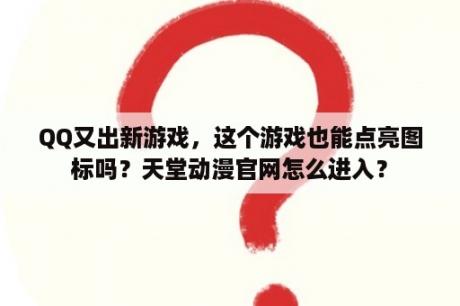 QQ又出新游戏，这个游戏也能点亮图标吗？天堂动漫官网怎么进入？